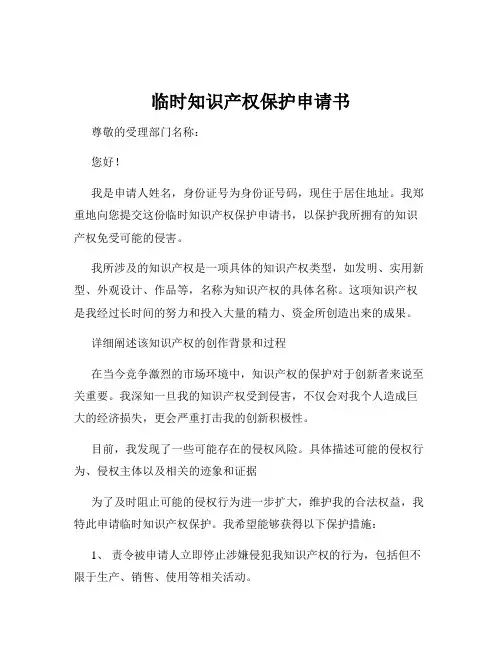 临时知识产权保护申请书

尊敬的受理部门名称：

您好！

我是申请人姓名，身份证号为身份证号码，现住于居住地址。我郑重地向您提交这份临时知识产权保护申请书，以保护我所拥有的知识产权免受可能的侵害。

我所涉及的知识产权是一项具体的知识产权类型，如发明、实用新型、外观设计、作品等，名称为知识产权的具体名称。这项知识产权是我经过长时间的努力和投入大量的精力、资金所创造出来的成果。

详细阐述该知识产权的创作背景和过程

在当今竞争激烈的市场环境中，知识产权的保护对于创新者来说至关重要。我深知一旦我的知识产权受到侵害，不仅会对我个人造成巨大的经济损失，更会严重打击我的创新积极性。

目前，我发现了一些可能存在的侵权风险。具体描述可能的侵权行为、侵权主体以及相关的迹象和证据

为了及时阻止可能的侵权行为进一步扩大，维护我的合法权益，我特此申请临时知识产权保护。我希望能够获得以下保护措施：

1、 责令被申请人立即停止涉嫌侵犯我知识产权的行为，包括但不限于生产、销售、使用等相关活动。